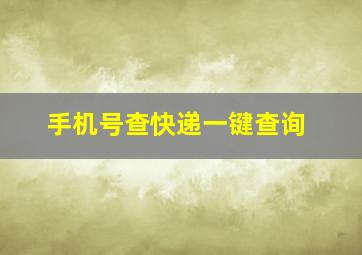 手机号查快递一键查询